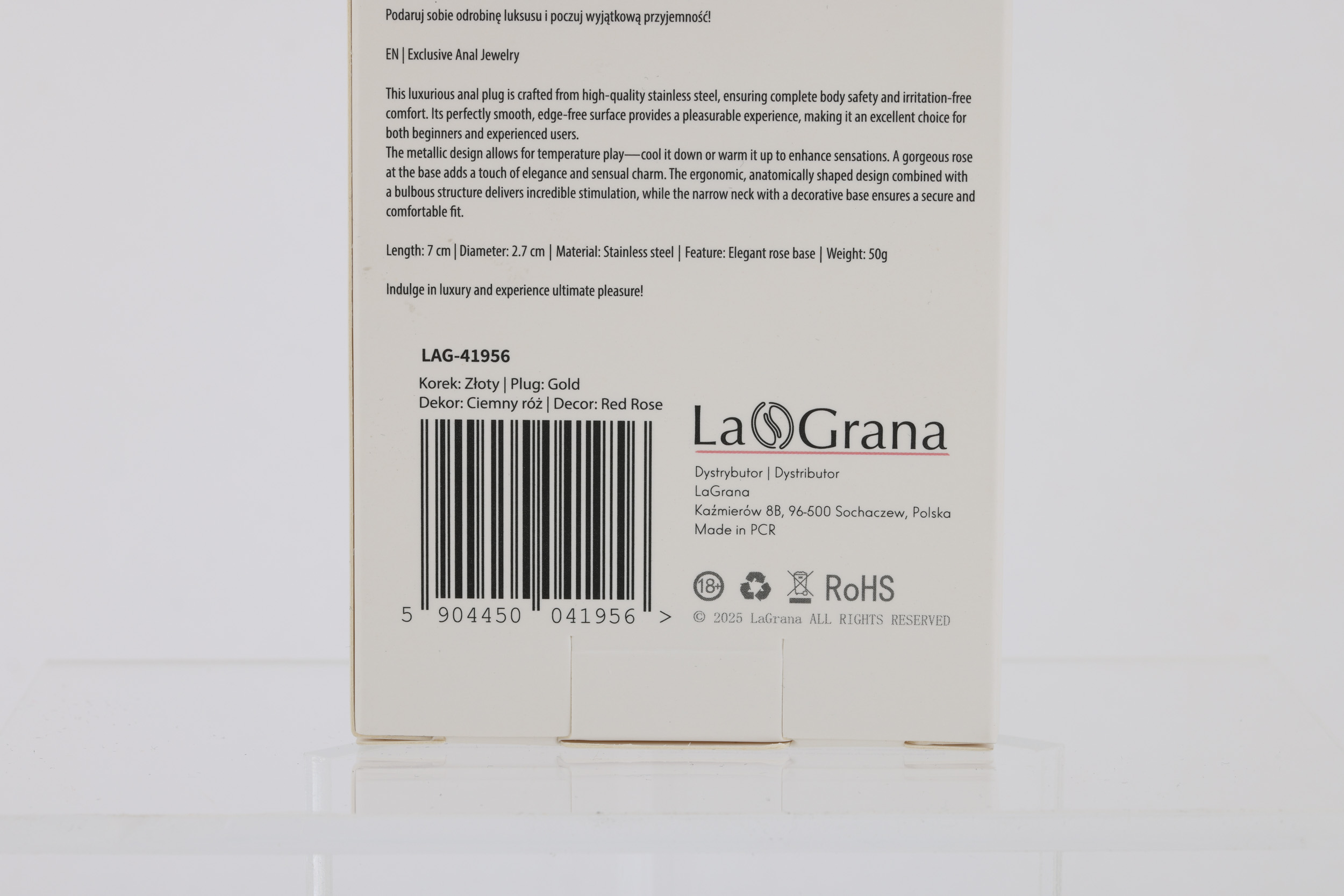 Podaruj sobie odrobinę luksusu i poczuj wyjątkową przyjemność!

EN | Exclusive Anal Jewelry

This luxurious anal plug is crafted from high-quality stainless steel, ensuring complete body safety and irritation-free comfort. Its perfectly smooth, edge-free surface provides a pleasurable experience, making it an excellent choice for both beginners and experienced users.
The metallic design allows for temperature play—cool it down or warm it up to enhance sensations. A gorgeous rose at the base adds a touch of elegance and sensual charm. The ergonomic, anatomically shaped design combined with a bulbous structure delivers incredible stimulation, while the narrow neck with a decorative base ensures a secure and comfortable fit.

Length: 7 cm | Diameter: 2.7 cm | Material: Stainless steel | Feature: Elegant rose base | Weight: 50g

Indulge in luxury and experience ultimate pleasure!

LAG-41956
Korek: Złoty | Plug: Gold
Dekor: Ciemny róż | Decor: Red Rose

5 904450 041956 >

LaGrana

Dystrybutor | Dystributor
LaGrana
Kaźmierów 8B, 96-500 Sochaczew, Polska
Made in PCR

18+ RoHS
© 2025 LaGrana ALL RIGHTS RESERVED